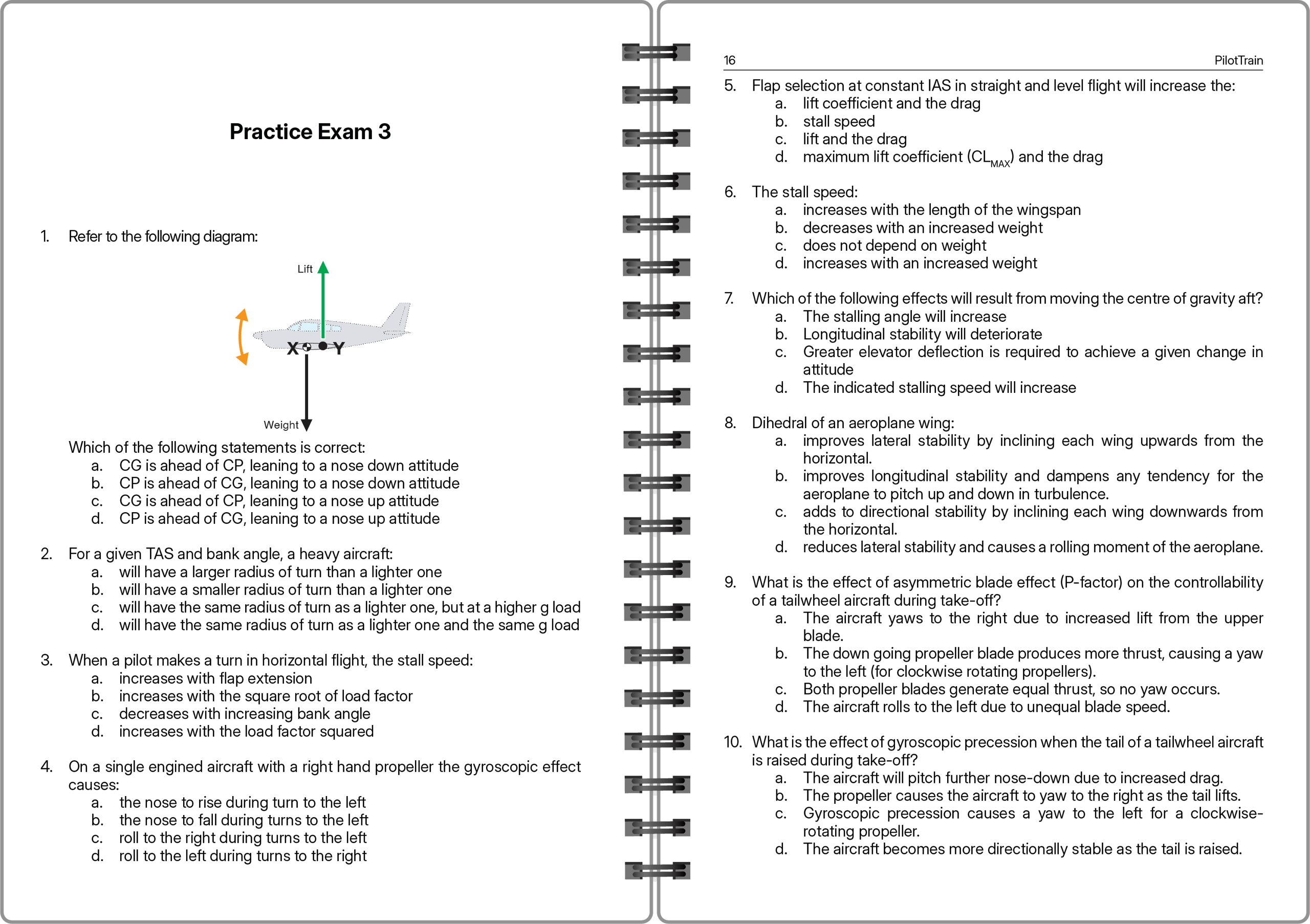 Practice Exam 3

1. Refer to the following diagram:

Lift

X Y

Weight

Which of the following statements is correct:
a. CG is ahead of CP, leaning to a nose down attitude
b. CP is ahead of CG, leaning to a nose down attitude
c. CG is ahead of CP, leaning to a nose up attitude
d. CP is ahead of CG, leaning to a nose up attitude

2. For a given TAS and bank angle, a heavy aircraft:
a. will have a larger radius of turn than a lighter one
b. will have a smaller radius of turn than a lighter one
c. will have the same radius of turn as a lighter one, but at a higher g load
d. will have the same radius of turn as a lighter one and the same g load

3. When a pilot makes a turn in horizontal flight, the stall speed:
a. increases with flap extension
b. increases with the square root of load factor
c. decreases with increasing bank angle
d. increases with the load factor squared

4. On a single engined aircraft with a right hand propeller the gyroscopic effect causes:
a. the nose to rise during turn to the left
b. the nose to fall during turns to the left
c. roll to the right during turns to the left
d. roll to the left during turns to the right

16 PilotTrain

5. Flap selection at constant IAS in straight and level flight will increase the:
a. lift coefficient and the drag
b. stall speed
c. lift and the drag
d. maximum lift coefficient ($CL_{MAX}$) and the drag

6. The stall speed:
a. increases with the length of the wingspan
b. decreases with an increased weight
c. does not depend on weight
d. increases with an increased weight

7. Which of the following effects will result from moving the centre of gravity aft?
a. The stalling angle will increase
b. Longitudinal stability will deteriorate
c. Greater elevator deflection is required to achieve a given change in attitude
d. The indicated stalling speed will increase

8. Dihedral of an aeroplane wing:
a. improves lateral stability by inclining each wing upwards from the horizontal.
b. improves longitudinal stability and dampens any tendency for the aeroplane to pitch up and down in turbulence.
c. adds to directional stability by inclining each wing downwards from the horizontal.
d. reduces lateral stability and causes a rolling moment of the aeroplane.

9. What is the effect of asymmetric blade effect (P-factor) on the controllability of a tailwheel aircraft during take-off?
a. The aircraft yaws to the right due to increased lift from the upper blade.
b. The down going propeller blade produces more thrust, causing a yaw to the left (for clockwise rotating propellers).
c. Both propeller blades generate equal thrust, so no yaw occurs.
d. The aircraft rolls to the left due to unequal blade speed.

10. What is the effect of gyroscopic precession when the tail of a tailwheel aircraft is raised during take-off?
a. The aircraft will pitch further nose-down due to increased drag.
b. The propeller causes the aircraft to yaw to the right as the tail lifts.
c. Gyroscopic precession causes a yaw to the left for a clockwise-rotating propeller.
d. The aircraft becomes more directionally stable as the tail is raised.